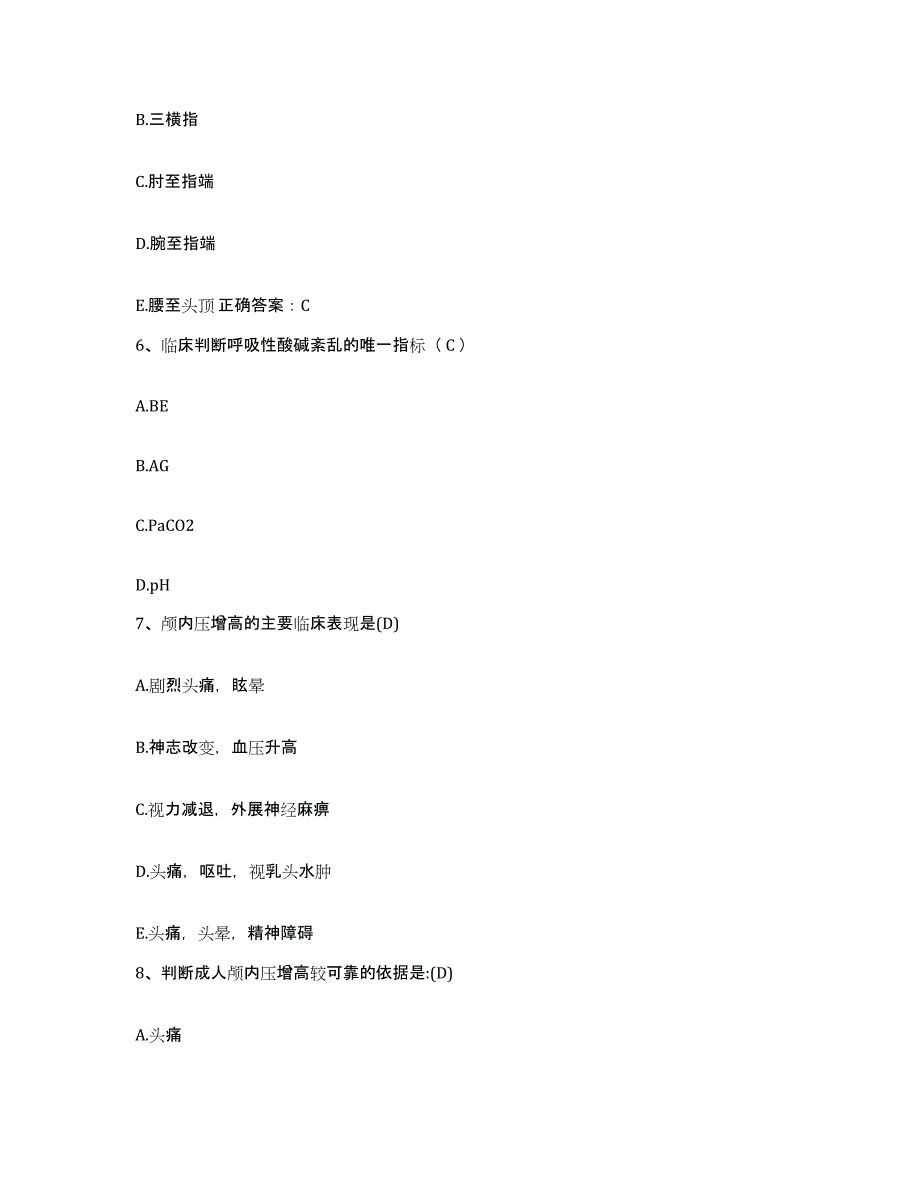 B.三横指

C.肘至指端

D.腕至指端

E.腰至头顶 正确答案：C

6、临床判断呼吸性酸碱紊乱的唯一指标（ C ）

A.BE

B.AG

C.PaCO2

D.pH

7、颅内压增高的主要临床表现是(D)

A.剧烈头痛，眩晕

B.神志改变，血压升高

C.视力减退，外展神经麻痹

D.头痛，呕吐，视乳头水肿

E.头痛，头晕，精神障碍

8、判断成人颅内压增高较可靠的依据是:(D)

A.头痛